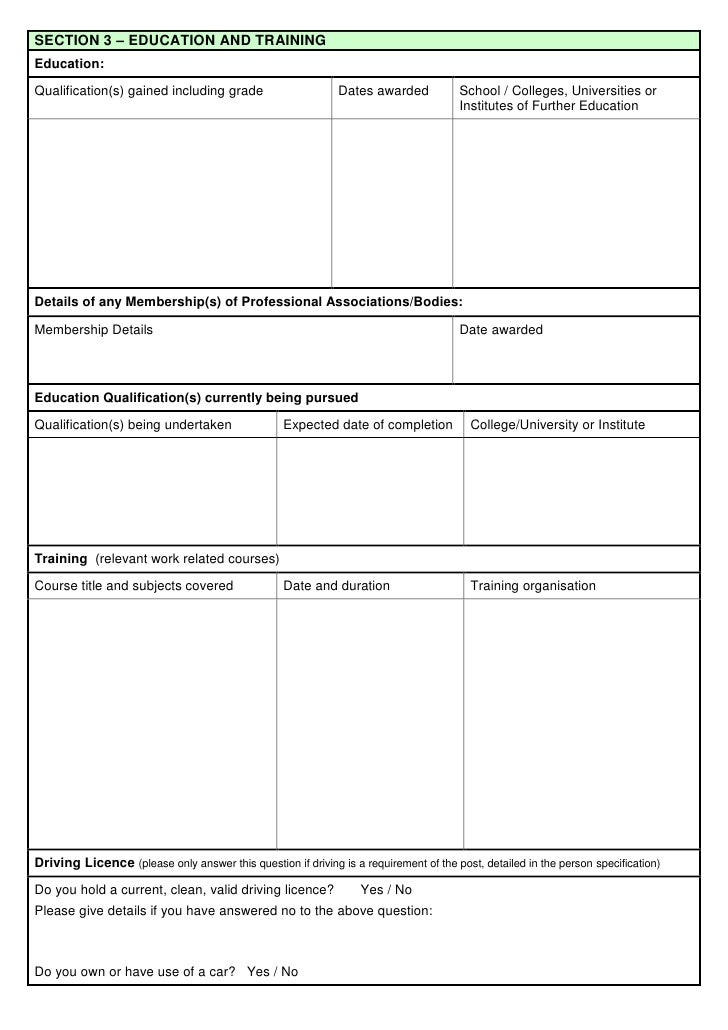 SECTION 3 – EDUCATION AND TRAINING

Education:

| Qualification(s) gained including grade | Dates awarded | School / Colleges, Universities or Institutes of Further Education |
|---|---|---|
| | | |

Details of any Membership(s) of Professional Associations/Bodies:

| Membership Details | Date awarded |
|---|---|
| | |

Education Qualification(s) currently being pursued

| Qualification(s) being undertaken | Expected date of completion | College/University or Institute |
|---|---|---|
| | | |

Training (relevant work related courses)

| Course title and subjects covered | Date and duration | Training organisation |
|---|---|---|
| | | |

Driving Licence (please only answer this question if driving is a requirement of the post, detailed in the person specification)

Do you hold a current, clean, valid driving licence? Yes / No
Please give details if you have answered no to the above question:

Do you own or have use of a car? Yes / No